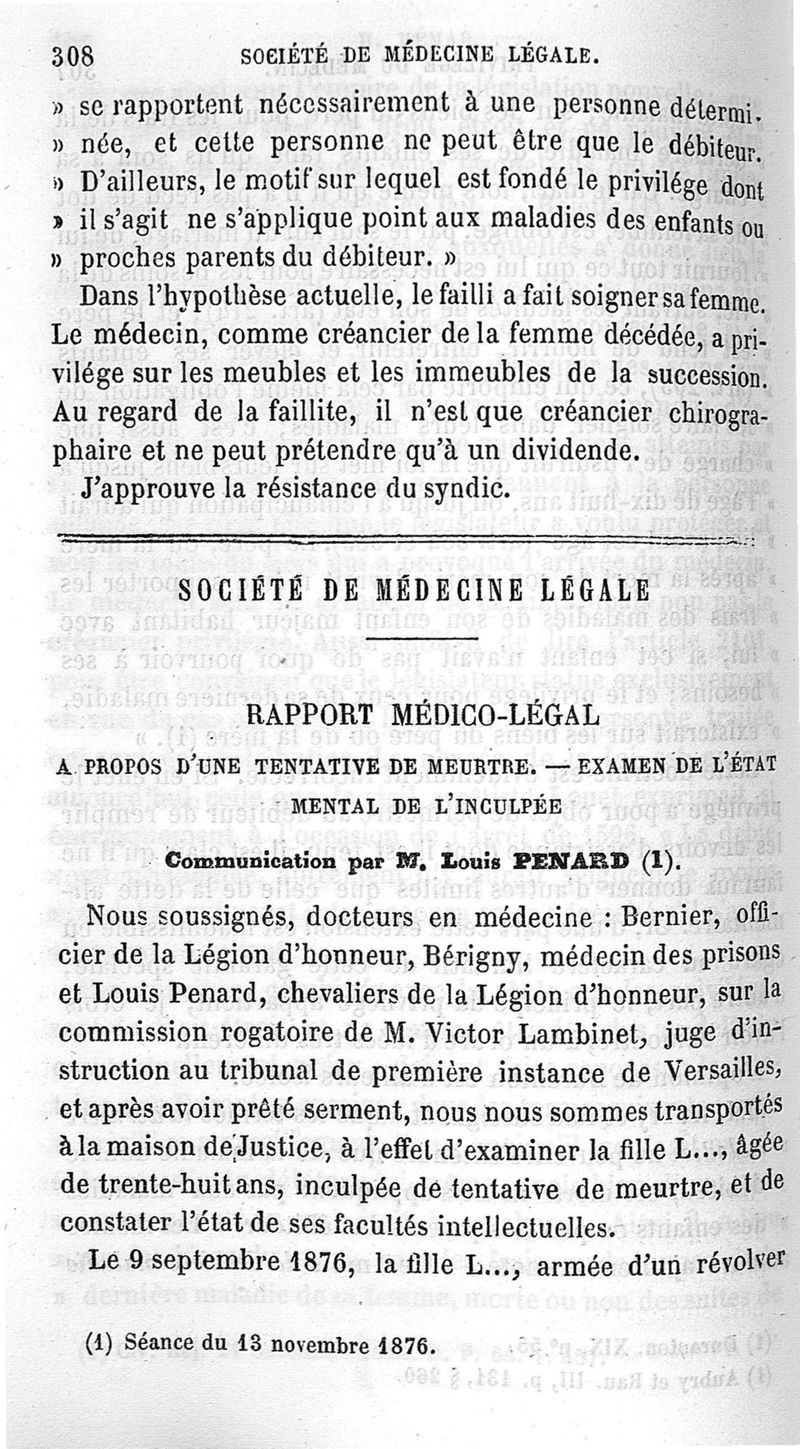 308 SOCIÉTÉ DE MÉDECINE LÉGALE.

» se rapportent nécessairement à une personne déterminée, et cette personne ne peut être que le débiteur. » D'ailleurs, le motif sur lequel est fondé le privilége dont » il s'agit ne s'applique point aux maladies des enfants ou » proches parents du débiteur. »

Dans l'hypothèse actuelle, le failli a fait soigner sa femme. Le médecin, comme créancier de la femme décédée, a privilége sur les meubles et les immeubles de la succession. Au regard de la faillite, il n'est que créancier chirographaire et ne peut prétendre qu'à un dividende.

J'approuve la résistance du syndic.

SOCIÉTÉ DE MÉDECINE LÉGALE

RAPPORT MÉDICO-LÉGAL

A PROPOS D'UNE TENTATIVE DE MEURTRE. — EXAMEN DE L'ÉTAT MENTAL DE L'INCULPÉE

Communication par M. Louis PENARD (1).

Nous soussignés, docteurs en médecine : Bernier, officier de la Légion d'honneur, Bérigny, médecin des prisons et Louis Penard, chevaliers de la Légion d'honneur, sur la commission rogatoire de M. Victor Lambinet, juge d'instruction au tribunal de première instance de Versailles, et après avoir prêté serment, nous nous sommes transportés à la maison de Justice, à l'effet d'examiner la fille L..., âgée de trente-huit ans, inculpée de tentative de meurtre, et de constater l'état de ses facultés intellectuelles.

Le 9 septembre 1876, la fille L..., armée d'un révolver

(1) Séance du 13 novembre 1876.